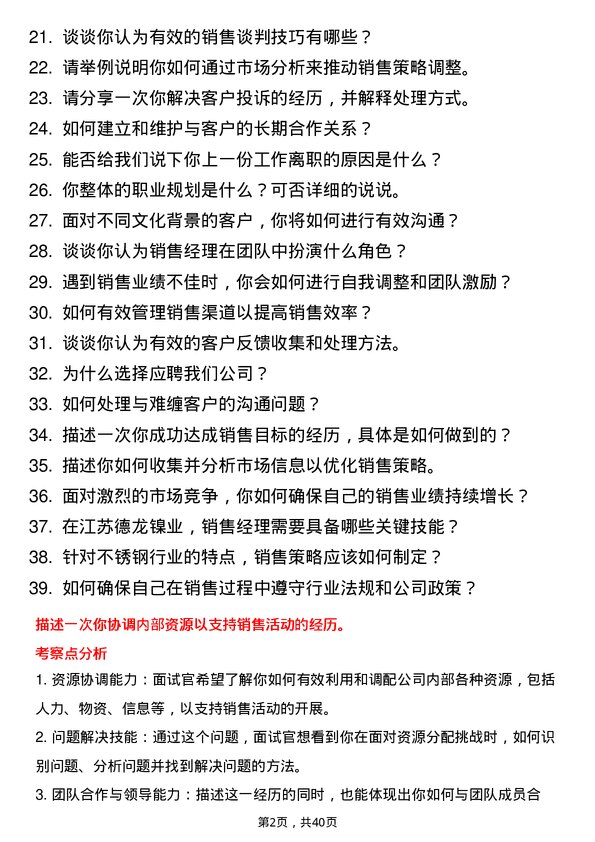 21. 谈谈你认为有效的销售谈判技巧有哪些？
22. 请举例说明你如何通过市场分析来推动销售策略调整。
23. 请分享一次你解决客户投诉的经历，并解释处理方式。
24. 如何建立和维护与客户的长期合作关系？
25. 能否给我们说下你上一份工作离职的原因是什么？
26. 你整体的职业规划是什么？可否详细的说说。
27. 面对不同文化背景的客户，你将如何进行有效沟通？
28. 谈谈你认为销售经理在团队中扮演什么角色？
29. 遇到销售业绩不佳时，你会如何进行自我调整和团队激励？
30. 如何有效管理销售渠道以提高销售效率？
31. 谈谈你认为有效的客户反馈收集和处理方法。
32. 为什么选择应聘我们公司？
33. 如何处理与难缠客户的沟通问题？
34. 描述一次你成功达成销售目标的经历，具体是如何做到的？
35. 描述你如何收集并分析市场信息以优化销售策略。
36. 面对激烈的市场竞争，你如何确保自己的销售业绩持续增长？
37. 在江苏德龙镍业，销售经理需要具备哪些关键技能？
38. 针对不锈钢行业的特点，销售策略应该如何制定？
39. 如何确保自己在销售过程中遵守行业法规和公司政策？

描述一次你协调内部资源以支持销售活动的经历。

考察点分析

1. 资源协调能力：面试官希望了解你如何有效利用和调配公司内部各种资源，包括人力、物资、信息等，以支持销售活动的开展。

2. 问题解决技能：通过这个问题，面试官想看到你在面对资源分配挑战时，如何识别问题、分析问题并找到解决问题的方法。

3. 团队合作与领导能力：描述这一经历的同时，也能体现出你如何与团队成员合

第2页，共40页